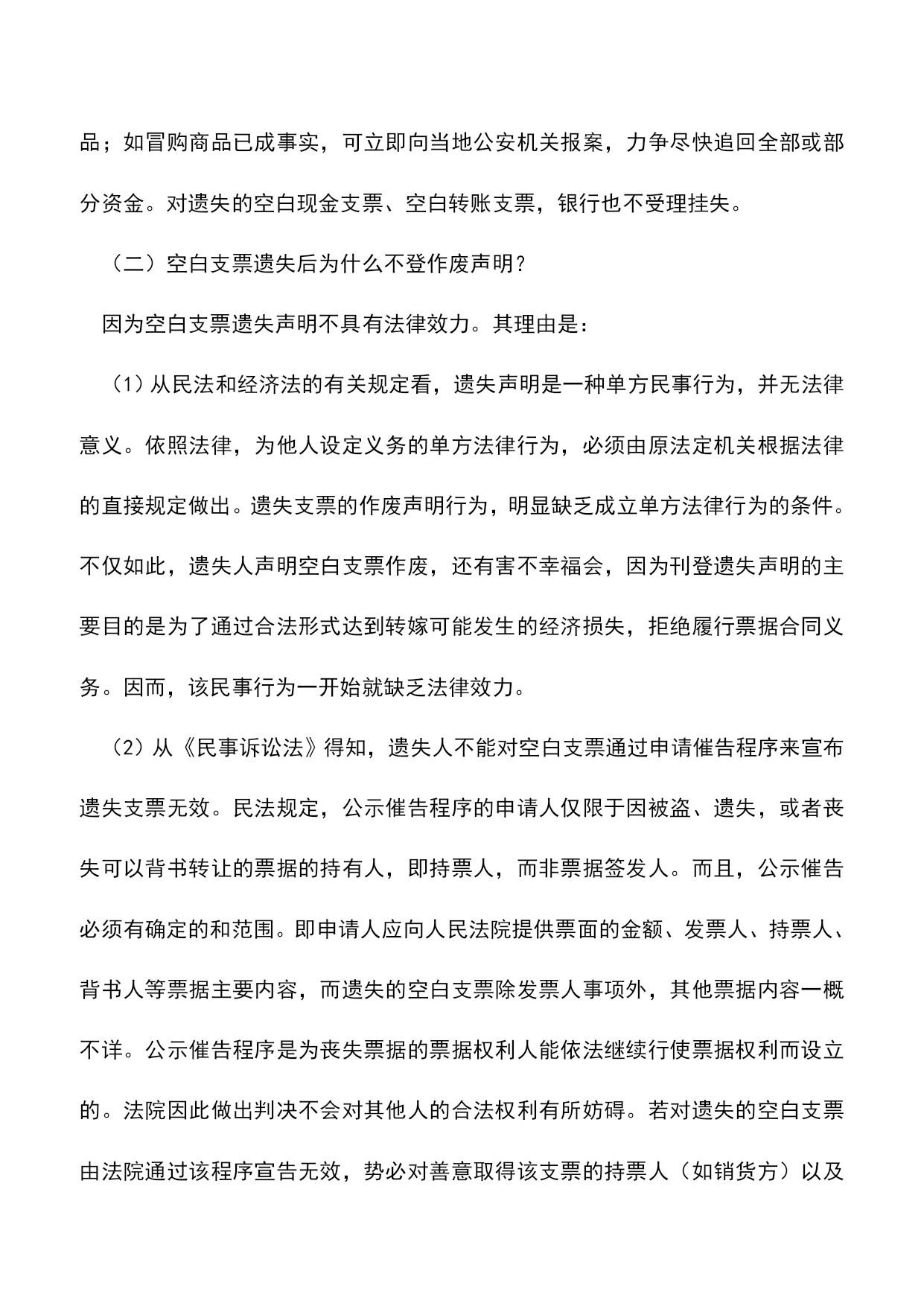 品；如冒购商品已成事实，可立即向当地公安机关报案，力争尽快追回全部或部分资金。对遗失的空白现金支票、空白转账支票，银行也不受理挂失。

（二）空白支票遗失后为什么不登作废声明？

因为空白支票遗失声明不具有法律效力。其理由是：

（1）从民法和经济法的有关规定看，遗失声明是一种单方民事行为，并无法律意义。依照法律，为他人设定义务的单方法律行为，必须由原法定机关根据法律的直接规定做出。遗失支票的作废声明行为，明显缺乏成立单方法律行为的条件。不仅如此，遗失人声明空白支票作废，还有害不幸福会，因为刊登遗失声明的主要目的是为了通过合法形式达到转嫁可能发生的经济损失，拒绝履行票据合同义务。因而，该民事行为一开始就缺乏法律效力。

（2）从《民事诉讼法》得知，遗失人不能对空白支票通过申请催告程序来宣布遗失支票无效。民法规定，公示催告程序的申请人仅限于因被盗、遗失，或者丧失可以背书转让的票据的持有人，即持票人，而非票据签发人。而且，公示催告必须有确定的和范围。即申请人应向人民法院提供票面的金额、发票人、持票人、背书人等票据主要内容，而遗失的空白支票除发票人事项外，其他票据内容一概不详。公示催告程序是为丧失票据的票据权利人能依法继续行使票据权利而设立的。法院因此做出判决不会对其他人的合法权利有所妨碍。若对遗失的空白支票由法院通过该程序宣告无效，势必对善意取得该支票的持票人（如销货方）以及